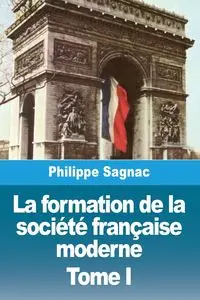 Philippe Sagnac

La formation de la société française moderne

Tome I